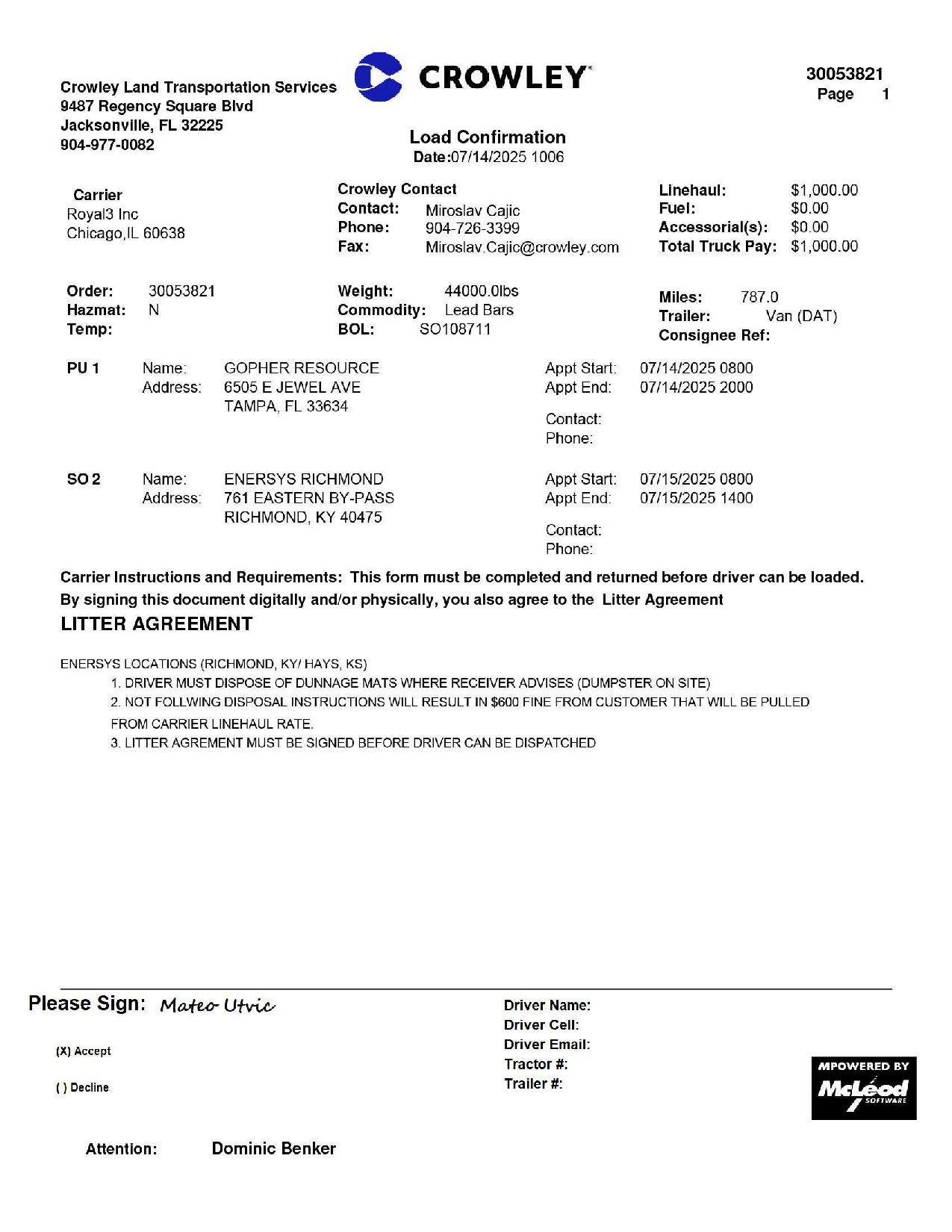 Crowley Land Transportation Services
9487 Regency Square Blvd
Jacksonville, FL 32225
904-977-0082

CROWLEY

30053821
Page 1

Load Confirmation
Date:07/14/2025 1006

Carrier
Royal3 Inc
Chicago,IL 60638

Crowley Contact
Contact: Miroslav Cajic
Phone: 904-726-3399
Fax: Miroslav.Cajic@crowley.com

Linehaul: $1,000.00
Fuel: $0.00
Accessorial(s): $0.00
Total Truck Pay: $1,000.00

Order: 30053821
Hazmat: N
Temp:

Weight: 44000.0lbs
Commodity: Lead Bars
BOL: SO108711

Miles: 787.0
Trailer: Van (DAT)
Consignee Ref:

PU 1 Name: GOPHER RESOURCE
Address: 6505 E JEWEL AVE
TAMPA, FL 33634

Appt Start: 07/14/2025 0800
Appt End: 07/14/2025 2000
Contact:
Phone:

SO 2 Name: ENERSYS RICHMOND
Address: 761 EASTERN BY-PASS
RICHMOND, KY 40475

Appt Start: 07/15/2025 0800
Appt End: 07/15/2025 1400
Contact:
Phone:

Carrier Instructions and Requirements: This form must be completed and returned before driver can be loaded.
By signing this document digitally and/or physically, you also agree to the Litter Agreement

LITTER AGREEMENT

ENERSYS LOCATIONS (RICHMOND, KY/ HAYS, KS)
1. DRIVER MUST DISPOSE OF DUNNAGE MATS WHERE RECEIVER ADVISES (DUMPSTER ON SITE)
2. NOT FOLLWING DISPOSAL INSTRUCTIONS WILL RESULT IN $600 FINE FROM CUSTOMER THAT WILL BE PULLED FROM CARRIER LINEHAUL RATE.
3. LITTER AGREMENT MUST BE SIGNED BEFORE DRIVER CAN BE DISPATCHED

Please Sign: Mateo Utvic

(X) Accept

( ) Decline

Driver Name:
Driver Cell:
Driver Email:
Tractor #:
Trailer #:

MPOWERED BY
McLeod SOFTWARE

Attention: Dominic Benker